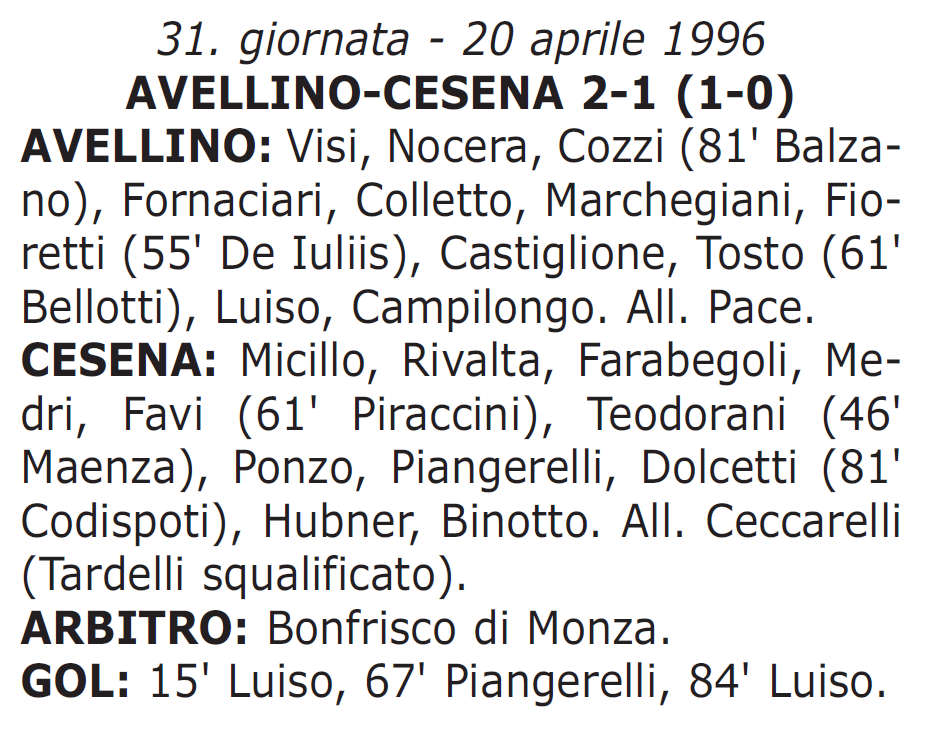 31. giornata - 20 aprile 1996
AVELLINO-CESENA 2-1 (1-0)

AVELLINO: Visi, Nocera, Cozzi (81' Balzano), Fornaciari, Colletto, Marchegiani, Fioretti (55' De Iuliis), Castiglione, Tosto (61' Bellotti), Luiso, Campilongo. All. Pace.

CESENA: Micillo, Rivalta, Farabegoli, Medri, Favi (61' Piraccini), Teodorani (46' Maenza), Ponzo, Piangerelli, Dolcetti (81' Codispoti), Hubner, Binotto. All. Ceccarelli (Tardelli squalificato).

ARBITRO: Bonfrisco di Monza.

GOL: 15' Luiso, 67' Piangerelli, 84' Luiso.